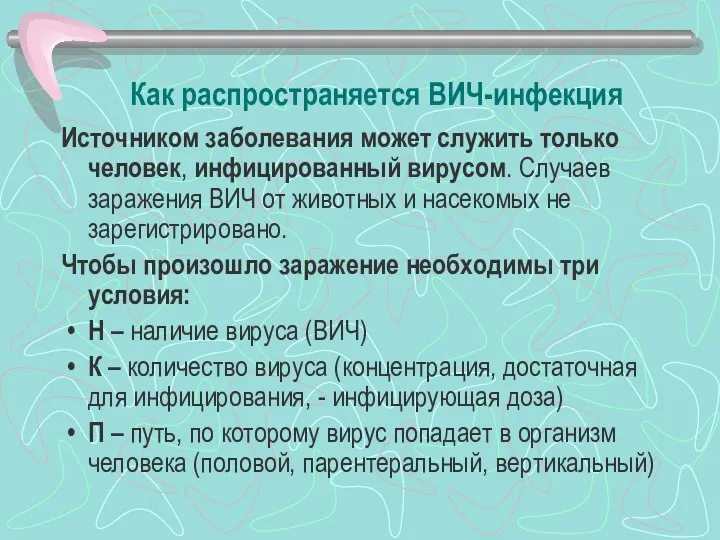 Как распространяется ВИЧ-инфекция

Источником заболевания может служить только человек, инфицированный вирусом. Случаев заражения ВИЧ от животных и насекомых не зарегистрировано.

Чтобы произошло заражение необходимы три условия:

• Н – наличие вируса (ВИЧ)
• К – количество вируса (концентрация, достаточная для инфицирования, - инфицирующая доза)
• П – путь, по которому вирус попадает в организм человека (половой, парентеральный, вертикальный)